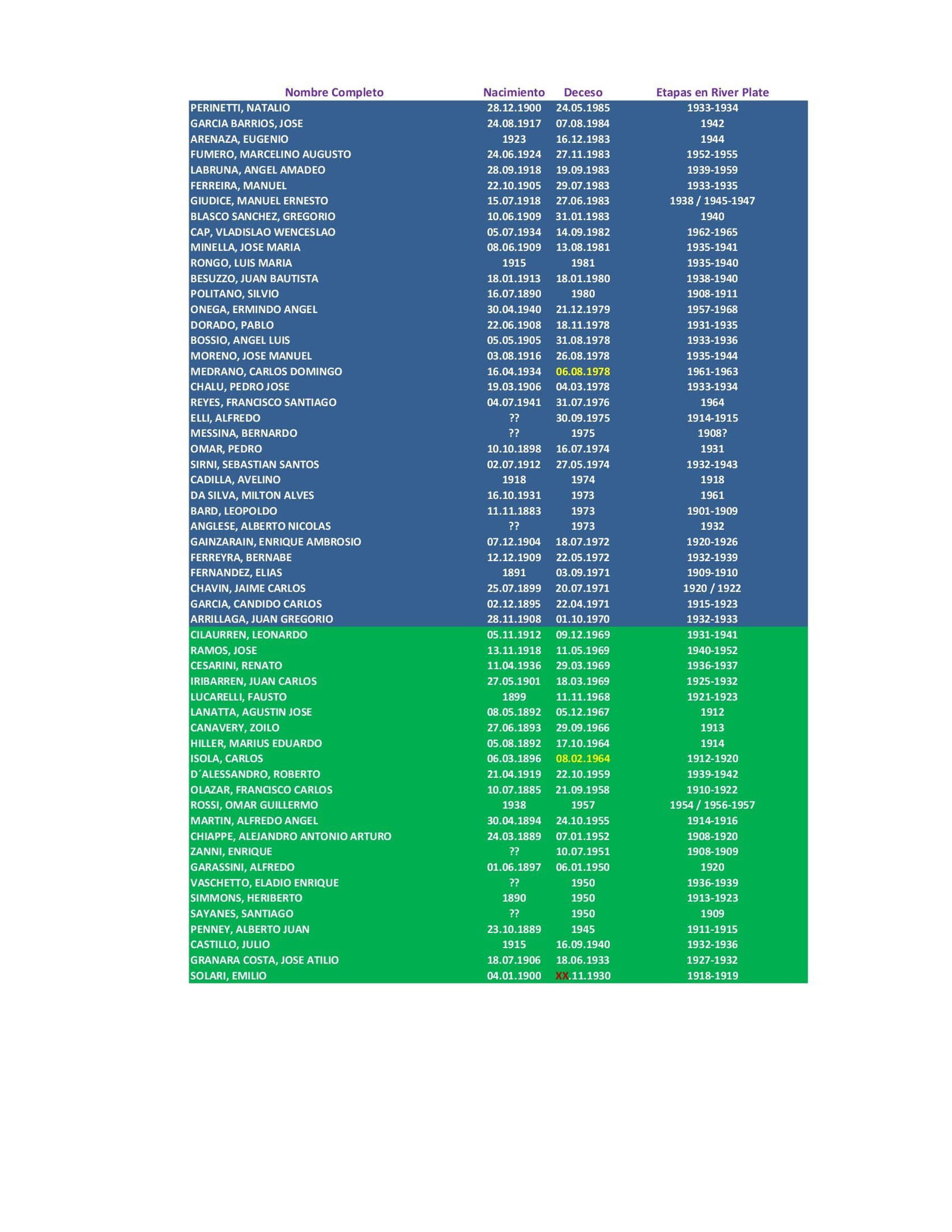 | Nombre Completo | Nacimiento | Deceso | Etapas en River Plate |
|---|---|---|---|
| PERINETTI, NATALIO | 28.12.1900 | 24.05.1985 | 1933-1934 |
| GARCIA BARRIOS, JOSE | 24.08.1917 | 07.08.1984 | 1942 |
| ARENAZA, EUGENIO | 1923 | 16.12.1983 | 1944 |
| FUMERO, MARCELINO AUGUSTO | 24.06.1924 | 27.11.1983 | 1952-1955 |
| LABRUNA, ANGEL AMADEO | 28.09.1918 | 19.09.1983 | 1939-1959 |
| FERREIRA, MANUEL | 22.10.1905 | 29.07.1983 | 1933-1935 |
| GIUDICE, MANUEL ERNESTO | 15.07.1918 | 27.06.1983 | 1938 / 1945-1947 |
| BLASCO SANCHEZ, GREGORIO | 10.06.1909 | 31.01.1983 | 1940 |
| CAP, VLADISLAO WENCESLAO | 05.07.1934 | 14.09.1982 | 1962-1965 |
| MINELLA, JOSE MARIA | 08.06.1909 | 13.08.1981 | 1935-1941 |
| RONGO, LUIS MARIA | 1915 | 1981 | 1935-1940 |
| BESUZZO, JUAN BAUTISTA | 18.01.1913 | 18.01.1980 | 1938-1940 |
| POLITANO, SILVIO | 16.07.1890 | 1980 | 1908-1911 |
| ONEGA, ERMINDO ANGEL | 30.04.1940 | 21.12.1979 | 1957-1968 |
| DORADO, PABLO | 22.06.1908 | 18.11.1978 | 1931-1935 |
| BOSSIO, ANGEL LUIS | 05.05.1905 | 31.08.1978 | 1933-1936 |
| MORENO, JOSE MANUEL | 03.08.1916 | 26.08.1978 | 1935-1944 |
| MEDRANO, CARLOS DOMINGO | 16.04.1934 | 06.08.1978 | 1961-1963 |
| CHALU, PEDRO JOSE | 19.03.1906 | 04.03.1978 | 1933-1934 |
| REYES, FRANCISCO SANTIAGO | 04.07.1941 | 31.07.1976 | 1964 |
| ELLI, ALFREDO | ?? | 30.09.1975 | 1914-1915 |
| MESSINA, BERNARDO | ?? | 1975 | 1908? |
| OMAR, PEDRO | 10.10.1898 | 16.07.1974 | 1931 |
| SIRNI, SEBASTIAN SANTOS | 02.07.1912 | 27.05.1974 | 1932-1943 |
| CADILLA, AVELINO | 1918 | 1974 | 1918 |
| DA SILVA, MILTON ALVES | 16.10.1931 | 1973 | 1961 |
| BARD, LEOPOLDO | 11.11.1883 | 1973 | 1901-1909 |
| ANGLESE, ALBERTO NICOLAS | ?? | 1973 | 1932 |
| GAINZARAIN, ENRIQUE AMBROSIO | 07.12.1904 | 18.07.1972 | 1920-1926 |
| FERREYRA, BERNABE | 12.12.1909 | 22.05.1972 | 1932-1939 |
| FERNANDEZ, ELIAS | 1891 | 03.09.1971 | 1909-1910 |
| CHAVIN, JAIME CARLOS | 25.07.1899 | 20.07.1971 | 1920 / 1922 |
| GARCIA, CANDIDO CARLOS | 02.12.1895 | 22.04.1971 | 1915-1923 |
| ARRILLAGA, JUAN GREGORIO | 28.11.1908 | 01.10.1970 | 1932-1933 |
| CILAURREN, LEONARDO | 05.11.1912 | 09.12.1969 | 1931-1941 |
| RAMOS, JOSE | 13.11.1918 | 11.05.1969 | 1940-1952 |
| CESARINI, RENATO | 11.04.1936 | 29.03.1969 | 1936-1937 |
| IRIBARREN, JUAN CARLOS | 27.05.1901 | 18.03.1969 | 1925-1932 |
| LUCARELLI, FAUSTO | 1899 | 11.11.1968 | 1921-1923 |
| LANATTA, AGUSTIN JOSE | 08.05.1892 | 05.12.1967 | 1912 |
| CANAVERY, ZOILO | 27.06.1893 | 29.09.1966 | 1913 |
| HILLER, MARIUS EDUARDO | 05.08.1892 | 17.10.1964 | 1914 |
| ISOLA, CARLOS | 06.03.1896 | 08.02.1964 | 1912-1920 |
| D´ALESSANDRO, ROBERTO | 21.04.1919 | 22.10.1959 | 1939-1942 |
| OLAZAR, FRANCISCO CARLOS | 10.07.1885 | 21.09.1958 | 1910-1922 |
| ROSSI, OMAR GUILLERMO | 1938 | 1957 | 1954 / 1956-1957 |
| MARTIN, ALFREDO ANGEL | 30.04.1894 | 24.10.1955 | 1914-1916 |
| CHIAPPE, ALEJANDRO ANTONIO ARTURO | 24.03.1889 | 07.01.1952 | 1908-1920 |
| ZANNI, ENRIQUE | ?? | 10.07.1951 | 1908-1909 |
| GARASSINI, ALFREDO | 01.06.1897 | 06.01.1950 | 1920 |
| VASCHETTO, ELADIO ENRIQUE | ?? | 1950 | 1936-1939 |
| SIMMONS, HERIBERTO | 1890 | 1950 | 1913-1923 |
| SAYANES, SANTIAGO | ?? | 1950 | 1909 |
| PENNEY, ALBERTO JUAN | 23.10.1889 | 1945 | 1911-1915 |
| CASTILLO, JULIO | 1915 | 16.09.1940 | 1932-1936 |
| GRANARA COSTA, JOSE ATILIO | 18.07.1906 | 18.06.1933 | 1927-1932 |
| SOLARI, EMILIO | 04.01.1900 | XX.11.1930 | 1918-1919 |